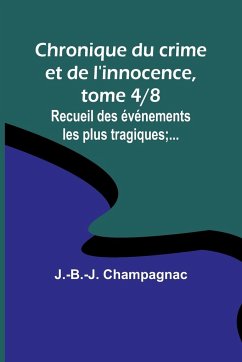 Chronique du crime et de l'innocence, tome 4/8

Recueil des événements les plus tragiques;...

J.-B.-J. Champagnac